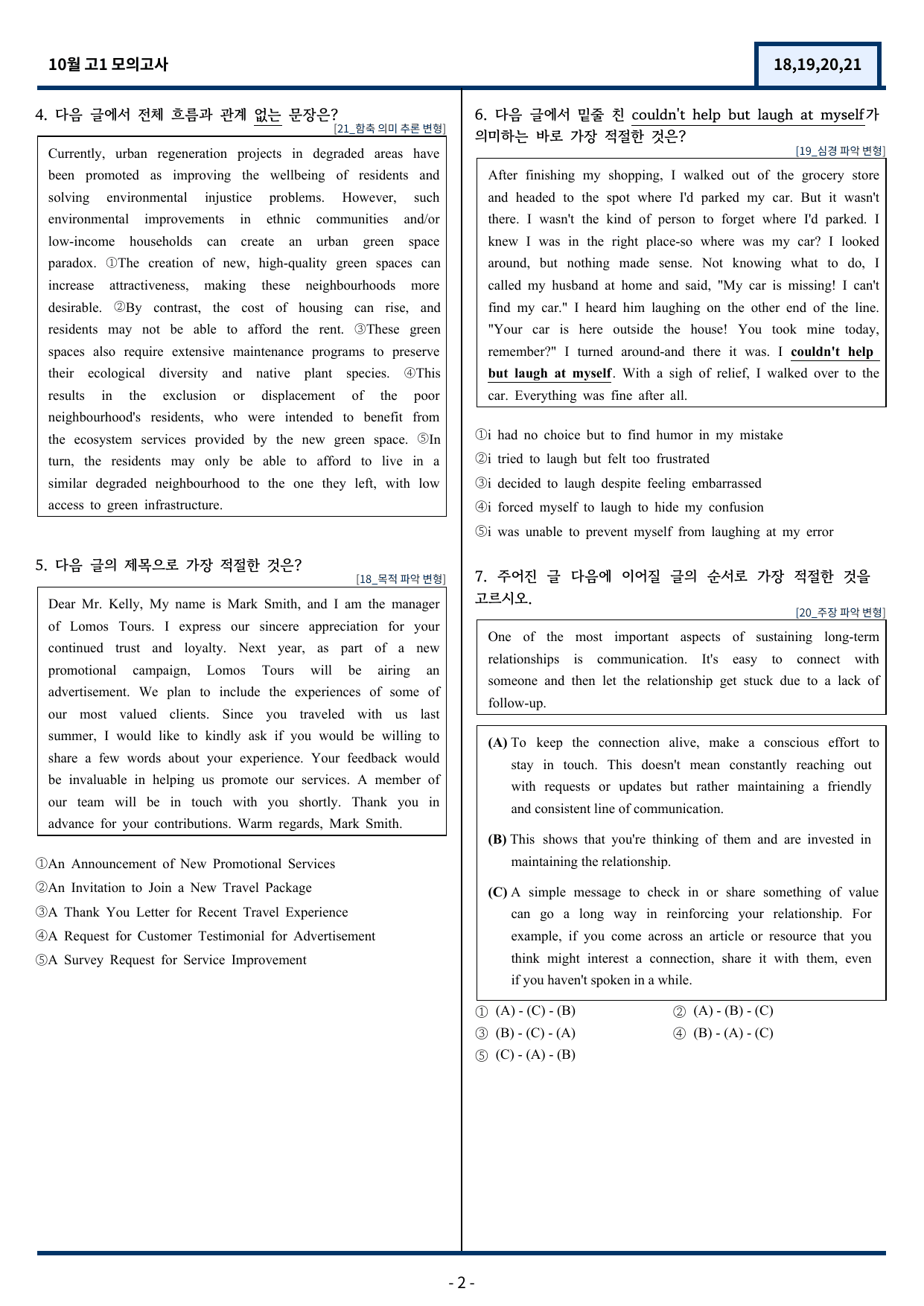 10월 고1 모의고사

18,19,20,21

4. 다음 글에서 전체 흐름과 관계 없는 문장은?

[21_함축 의미 추론 변형]

Currently, urban regeneration projects in degraded areas have been promoted as improving the wellbeing of residents and solving environmental injustice problems. However, such environmental improvements in ethnic communities and/or low-income households can create an urban green space paradox. ①The creation of new, high-quality green spaces can increase attractiveness, making these neighbourhoods more desirable. ②By contrast, the cost of housing can rise, and residents may not be able to afford the rent. ③These green spaces also require extensive maintenance programs to preserve their ecological diversity and native plant species. ④This results in the exclusion or displacement of the poor neighbourhood's residents, who were intended to benefit from the ecosystem services provided by the new green space. ⑤In turn, the residents may only be able to afford to live in a similar degraded neighbourhood to the one they left, with low access to green infrastructure.

5. 다음 글의 제목으로 가장 적절한 것은?

[18_목적 파악 변형]

Dear Mr. Kelly, My name is Mark Smith, and I am the manager of Lomos Tours. I express our sincere appreciation for your continued trust and loyalty. Next year, as part of a new promotional campaign, Lomos Tours will be airing an advertisement. We plan to include the experiences of some of our most valued clients. Since you traveled with us last summer, I would like to kindly ask if you would be willing to share a few words about your experience. Your feedback would be invaluable in helping us promote our services. A member of our team will be in touch with you shortly. Thank you in advance for your contributions. Warm regards, Mark Smith.

①An Announcement of New Promotional Services
②An Invitation to Join a New Travel Package
③A Thank You Letter for Recent Travel Experience
④A Request for Customer Testimonial for Advertisement
⑤A Survey Request for Service Improvement

6. 다음 글에서 밑줄 친 couldn't help but laugh at myself가 의미하는 바로 가장 적절한 것은?

[19_심경 파악 변형]

After finishing my shopping, I walked out of the grocery store and headed to the spot where I'd parked my car. But it wasn't there. I wasn't the kind of person to forget where I'd parked. I knew I was in the right place-so where was my car? I looked around, but nothing made sense. Not knowing what to do, I called my husband at home and said, "My car is missing! I can't find my car." I heard him laughing on the other end of the line. "Your car is here outside the house! You took mine today, remember?" I turned around-and there it was. I couldn't help but laugh at myself. With a sigh of relief, I walked over to the car. Everything was fine after all.

①i had no choice but to find humor in my mistake
②i tried to laugh but felt too frustrated
③i decided to laugh despite feeling embarrassed
④i forced myself to laugh to hide my confusion
⑤i was unable to prevent myself from laughing at my error

7. 주어진 글 다음에 이어질 글의 순서로 가장 적절한 것을 고르시오.

[20_주장 파악 변형]

One of the most important aspects of sustaining long-term relationships is communication. It's easy to connect with someone and then let the relationship get stuck due to a lack of follow-up.

(A) To keep the connection alive, make a conscious effort to stay in touch. This doesn't mean constantly reaching out with requests or updates but rather maintaining a friendly and consistent line of communication.

(B) This shows that you're thinking of them and are invested in maintaining the relationship.

(C) A simple message to check in or share something of value can go a long way in reinforcing your relationship. For example, if you come across an article or resource that you think might interest a connection, share it with them, even if you haven't spoken in a while.

① (A) - (C) - (B)    ② (A) - (B) - (C)
③ (B) - (C) - (A)    ④ (B) - (A) - (C)
⑤ (C) - (A) - (B)

- 2 -